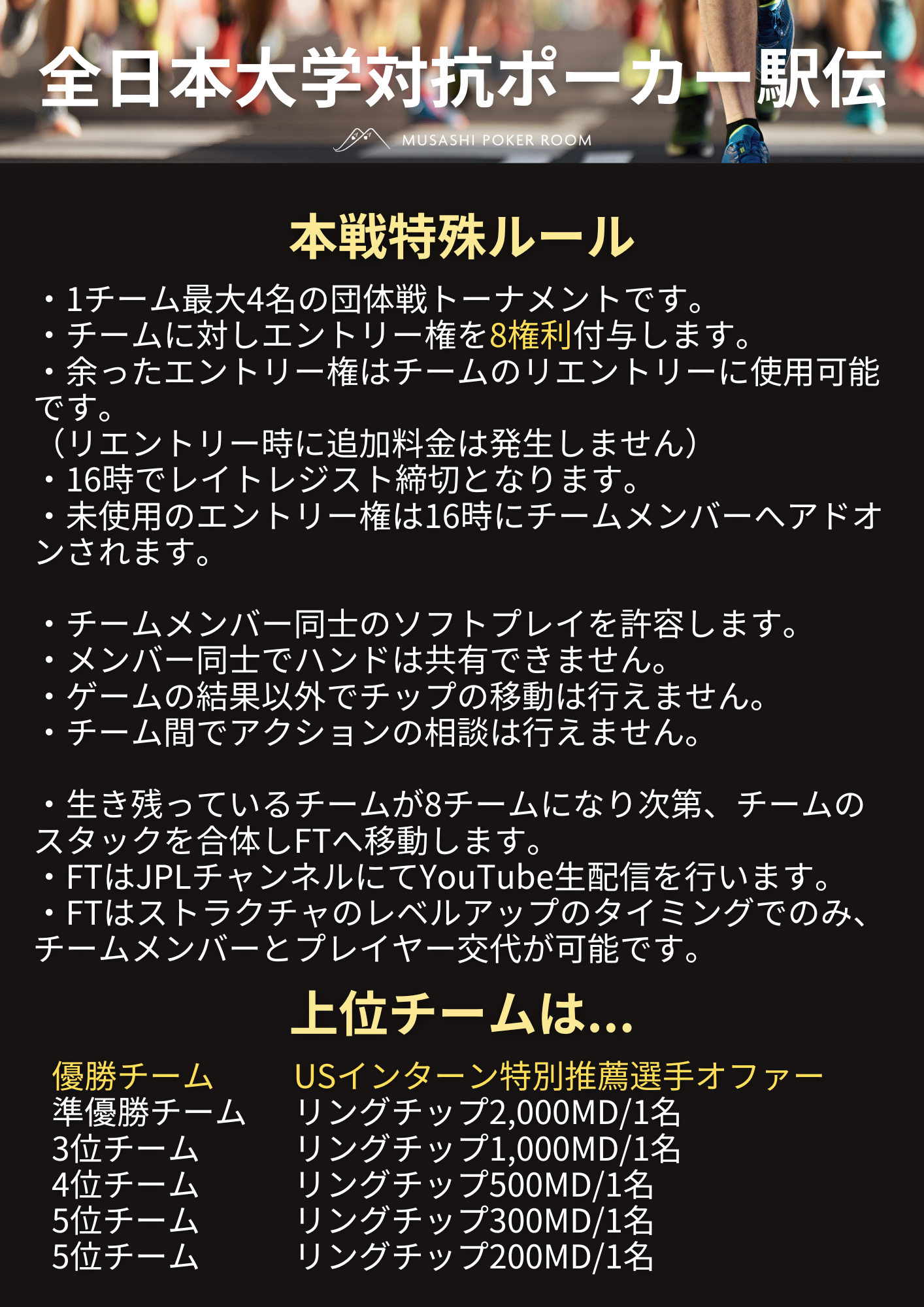 全日本大学対抗ポーカー駅伝

MUSASHI POKER ROOM

本戦特殊ルール

・1チーム最大4名の団体戦トーナメントです。
・チームに対しエントリー権を8権利付与します。
・余ったエントリー権はチームのリエントリーに使用可能です。
（リエントリー時に追加料金は発生しません）
・16時でレイトレジスト締切となります。
・未使用のエントリー権は16時にチームメンバーへアドオンされます。

・チームメンバー同士のソフトプレイを許容します。
・メンバー同士でハンドは共有できません。
・ゲームの結果以外でチップの移動は行えません。
・チーム間でアクションの相談は行えません。

・生き残っているチームが8チームになり次第、チームのスタックを合体しFTへ移動します。
・FTはJPLチャンネルにてYouTube生配信を行います。
・FTはストラクチャのレベルアップのタイミングでのみ、チームメンバーとプレイヤー交代が可能です。

上位チームは...

優勝チーム USインターン特別推薦選手オファー
準優勝チーム リングチップ2,000MD/1名
3位チーム リングチップ1,000MD/1名
4位チーム リングチップ500MD/1名
5位チーム リングチップ300MD/1名
5位チーム リングチップ200MD/1名